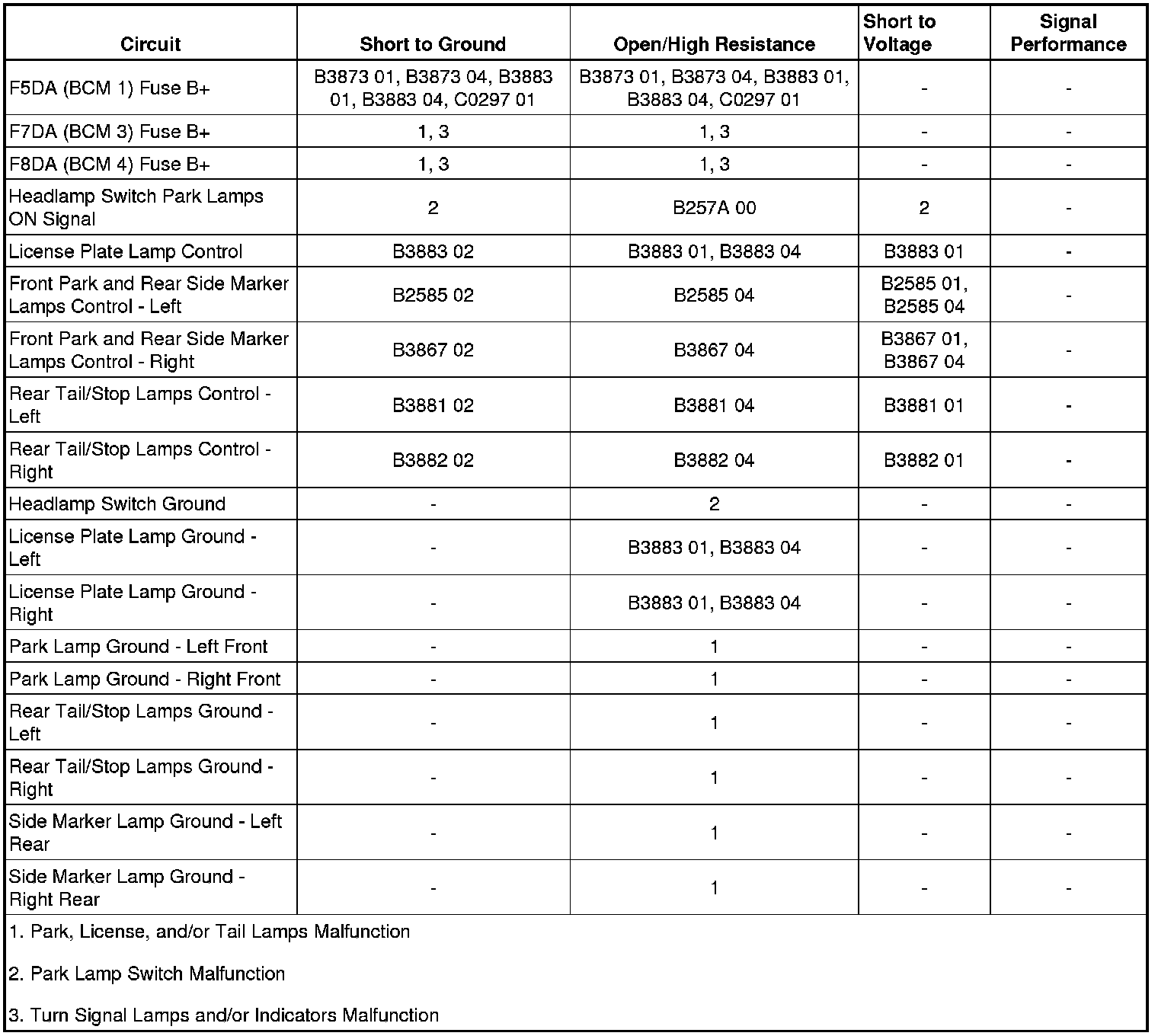 | Circuit | Short to Ground | Open/High Resistance | Short to Voltage | Signal Performance |
|---|---|---|---|---|
| F5DA (BCM 1) Fuse B+ | B3873 01, B3873 04, B3883 01, B3883 04, C0297 01 | B3873 01, B3873 04, B3883 01, B3883 04, C0297 01 | - | - |
| F7DA (BCM 3) Fuse B+ | 1, 3 | 1, 3 | - | - |
| F8DA (BCM 4) Fuse B+ | 1, 3 | 1, 3 | - | - |
| Headlamp Switch Park Lamps ON Signal | 2 | B257A 00 | 2 | - |
| License Plate Lamp Control | B3883 02 | B3883 01, B3883 04 | B3883 01 | - |
| Front Park and Rear Side Marker Lamps Control - Left | B2585 02 | B2585 04 | B2585 01, B2585 04 | - |
| Front Park and Rear Side Marker Lamps Control - Right | B3867 02 | B3867 04 | B3867 01, B3867 04 | - |
| Rear Tail/Stop Lamps Control - Left | B3881 02 | B3881 04 | B3881 01 | - |
| Rear Tail/Stop Lamps Control - Right | B3882 02 | B3882 04 | B3882 01 | - |
| Headlamp Switch Ground | - | 2 | - | - |
| License Plate Lamp Ground - Left | - | B3883 01, B3883 04 | - | - |
| License Plate Lamp Ground - Right | - | B3883 01, B3883 04 | - | - |
| Park Lamp Ground - Left Front | - | 1 | - | - |
| Park Lamp Ground - Right Front | - | 1 | - | - |
| Rear Tail/Stop Lamps Ground - Left | - | 1 | - | - |
| Rear Tail/Stop Lamps Ground - Right | - | 1 | - | - |
| Side Marker Lamp Ground - Left Rear | - | 1 | - | - |
| Side Marker Lamp Ground - Right Rear | - | 1 | - | - |

1. Park, License, and/or Tail Lamps Malfunction

2. Park Lamp Switch Malfunction

3. Turn Signal Lamps and/or Indicators Malfunction